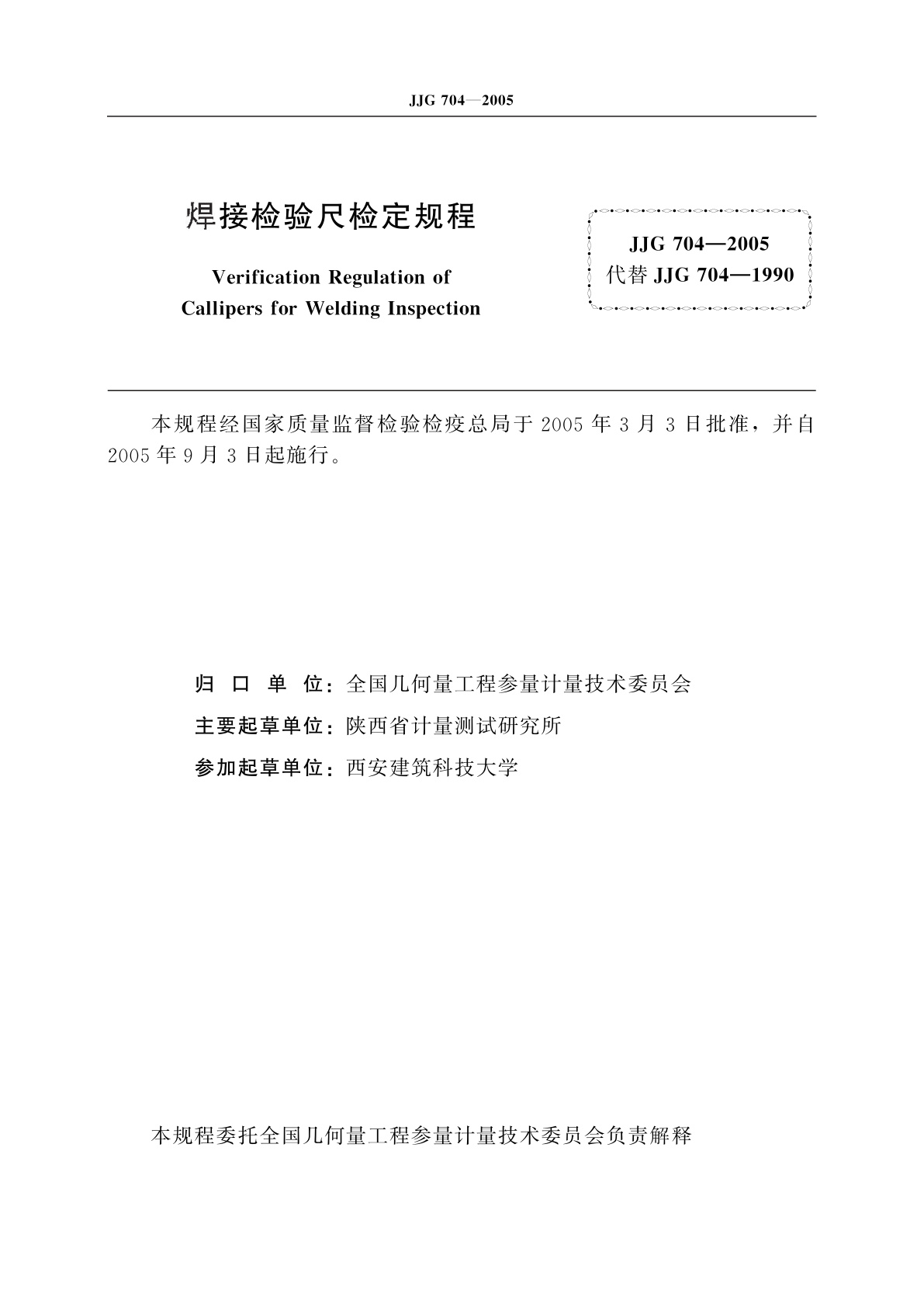 JJG 704—2005

焊接检验尺检定规程

Verification Regulation of Callipers for Welding Inspection

JJG 704—2005
代替 JJG 704—1990

本规程经国家质量监督检验检疫总局于 2005 年 3 月 3 日批准，并自 2005 年 9 月 3 日起施行。

归 口 单 位：全国几何量工程参量计量技术委员会
主要起草单位：陕西省计量测试研究所
参加起草单位：西安建筑科技大学

本规程委托全国几何量工程参量计量技术委员会负责解释